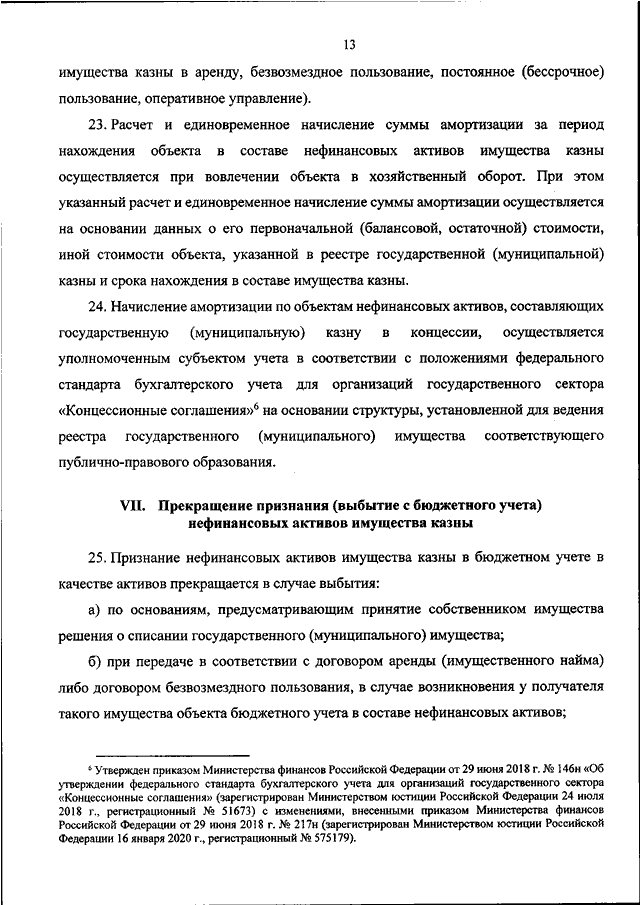 13

имущества казны в аренду, безвозмездное пользование, постоянное (бессрочное) пользование, оперативное управление).

23. Расчет и единовременное начисление суммы амортизации за период нахождения объекта в составе нефинансовых активов имущества казны осуществляется при вовлечении объекта в хозяйственный оборот. При этом указанный расчет и единовременное начисление суммы амортизации осуществляется на основании данных о его первоначальной (балансовой, остаточной) стоимости, иной стоимости объекта, указанной в реестре государственной (муниципальной) казны и срока нахождения в составе имущества казны.

24. Начисление амортизации по объектам нефинансовых активов, составляющих государственную (муниципальную) казну в концессии, осуществляется уполномоченным субъектом учета в соответствии с положениями федерального стандарта бухгалтерского учета для организаций государственного сектора «Концессионные соглашения»$^6$ на основании структуры, установленной для ведения реестра государственного (муниципального) имущества соответствующего публично-правового образования.

VII. Прекращение признания (выбытие с бюджетного учета) нефинансовых активов имущества казны

25. Признание нефинансовых активов имущества казны в бюджетном учете в качестве активов прекращается в случае выбытия:

а) по основаниям, предусматривающим принятие собственником имущества решения о списании государственного (муниципального) имущества;

б) при передаче в соответствии с договором аренды (имущественного найма) либо договором безвозмездного пользования, в случае возникновения у получателя такого имущества объекта бюджетного учета в составе нефинансовых активов;

$^6$ Утвержден приказом Министерства финансов Российской Федерации от 29 июня 2018 г. № 146н «Об утверждении федерального стандарта бухгалтерского учета для организаций государственного сектора «Концессионные соглашения» (зарегистрирован Министерством юстиции Российской Федерации 24 июля 2018 г., регистрационный № 51673) с изменениями, внесенными приказом Министерства финансов Российской Федерации от 29 июня 2018 г. № 217н (зарегистрирован Министерством юстиции Российской Федерации 16 января 2020 г., регистрационный № 575179).